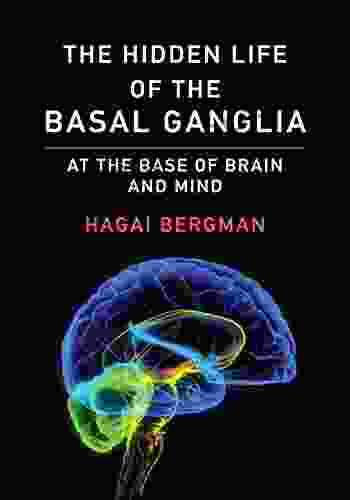 THE HIDDEN LIFE OF THE BASAL GANGLIA

AT THE BASE OF BRAIN AND MIND

HAGAI BERGMAN